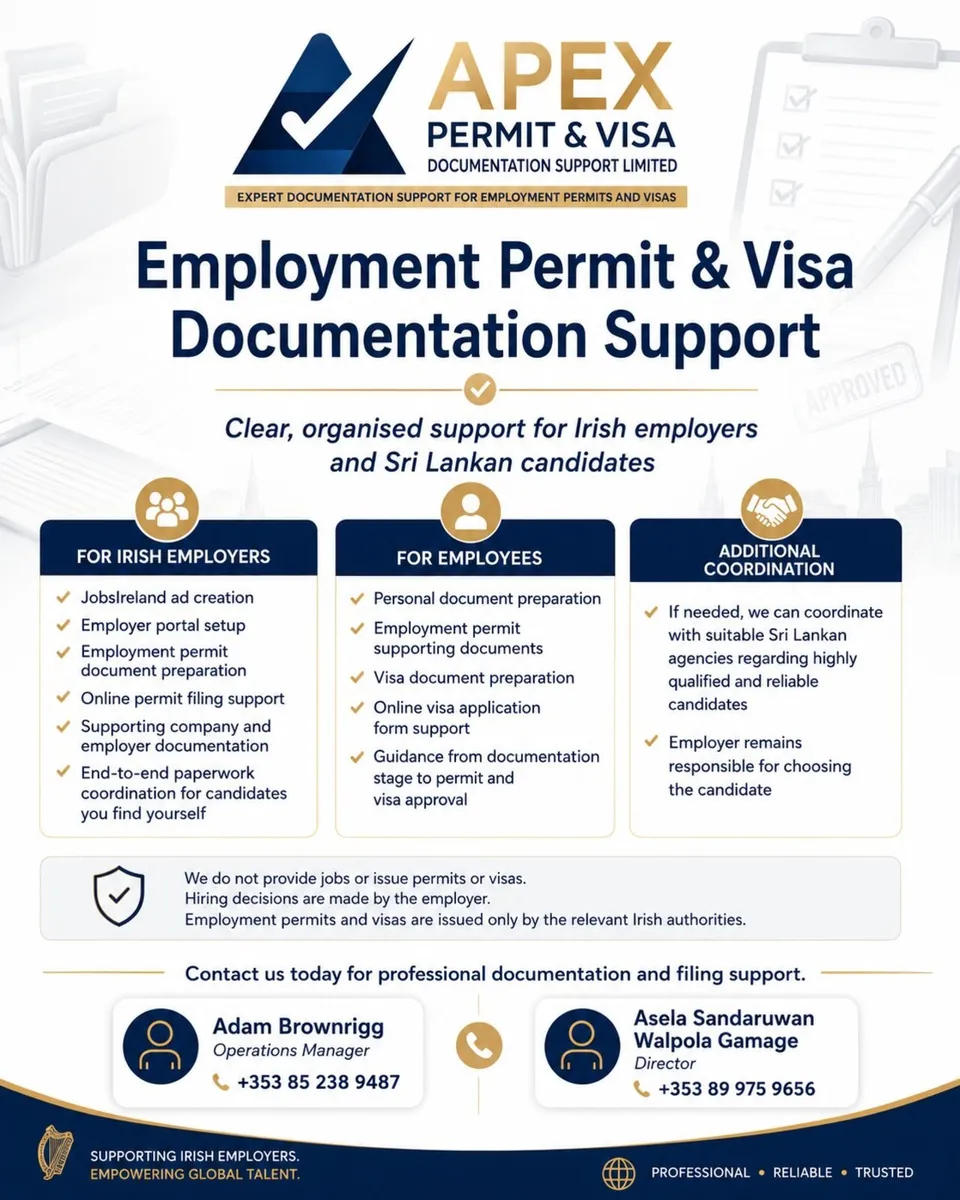 APEX
PERMIT & VISA
DOCUMENTATION SUPPORT LIMITED

EXPERT DOCUMENTATION SUPPORT FOR EMPLOYMENT PERMITS AND VISAS

Employment Permit & Visa Documentation Support

Clear, organised support for Irish employers and Sri Lankan candidates

FOR IRISH EMPLOYERS

✓ JobsIreland ad creation
✓ Employer portal setup
✓ Employment permit document preparation
✓ Online permit filing support
✓ Supporting company and employer documentation
✓ End-to-end paperwork coordination for candidates you find yourself

FOR EMPLOYEES

✓ Personal document preparation
✓ Employment permit supporting documents
✓ Visa document preparation
✓ Online visa application form support
✓ Guidance from documentation stage to permit and visa approval

ADDITIONAL COORDINATION

✓ If needed, we can coordinate with suitable Sri Lankan agencies regarding highly qualified and reliable candidates
✓ Employer remains responsible for choosing the candidate

We do not provide jobs or issue permits or visas.
Hiring decisions are made by the employer.
Employment permits and visas are issued only by the relevant Irish authorities.

Contact us today for professional documentation and filing support.

Adam Brownrigg
Operations Manager
+353 85 238 9487

Asela Sandaruwan Walpola Gamage
Director
+353 89 975 9656

SUPPORTING IRISH EMPLOYERS.
EMPOWERING GLOBAL TALENT.

PROFESSIONAL • RELIABLE • TRUSTED

APPROVED